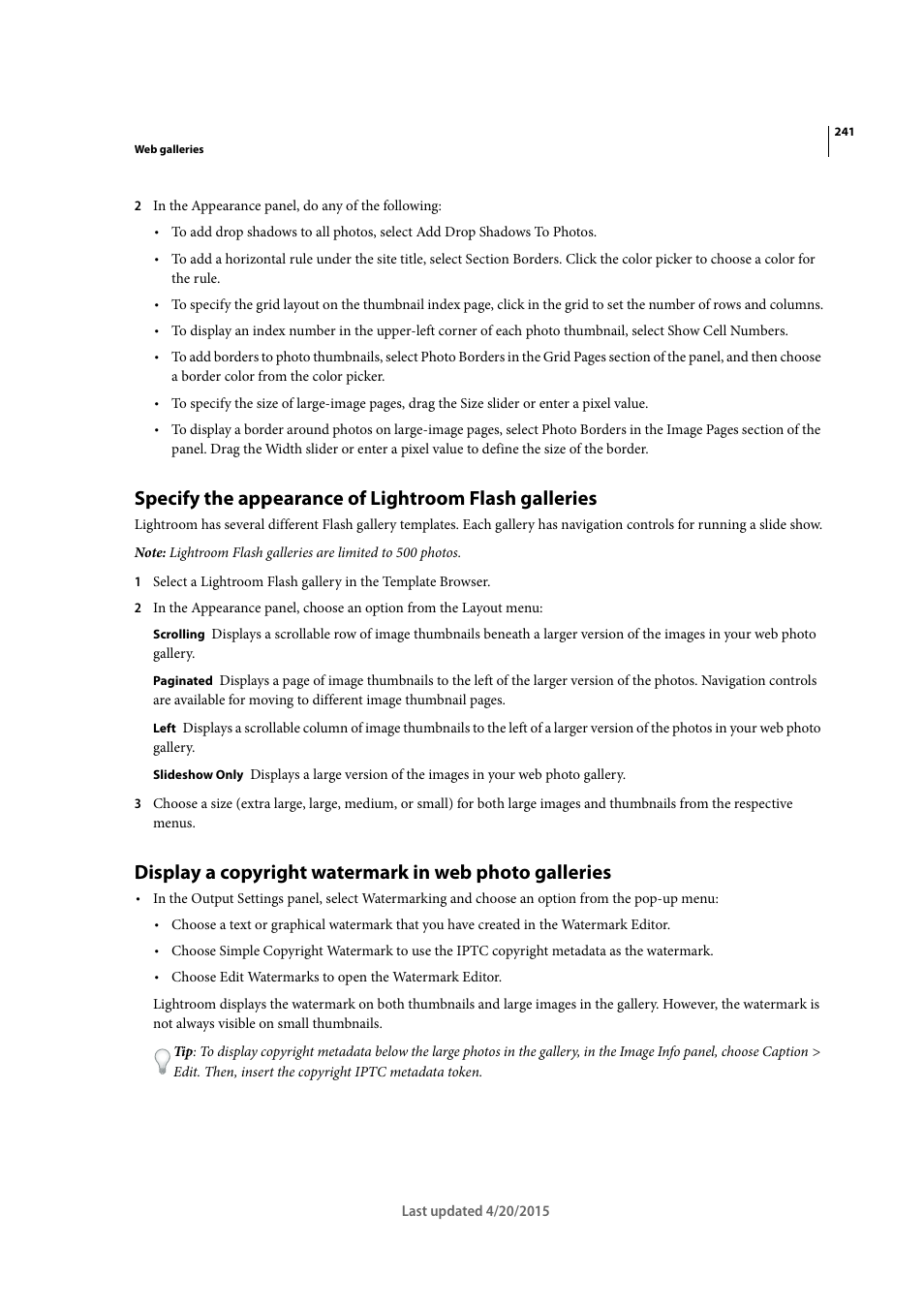 241

Web galleries

2 In the Appearance panel, do any of the following:

• To add drop shadows to all photos, select Add Drop Shadows To Photos.

• To add a horizontal rule under the site title, select Section Borders. Click the color picker to choose a color for the rule.

• To specify the grid layout on the thumbnail index page, click in the grid to set the number of rows and columns.

• To display an index number in the upper-left corner of each photo thumbnail, select Show Cell Numbers.

• To add borders to photo thumbnails, select Photo Borders in the Grid Pages section of the panel, and then choose a border color from the color picker.

• To specify the size of large-image pages, drag the Size slider or enter a pixel value.

• To display a border around photos on large-image pages, select Photo Borders in the Image Pages section of the panel. Drag the Width slider or enter a pixel value to define the size of the border.

Specify the appearance of Lightroom Flash galleries

Lightroom has several different Flash gallery templates. Each gallery has navigation controls for running a slide show.

Note: Lightroom Flash galleries are limited to 500 photos.

1 Select a Lightroom Flash gallery in the Template Browser.

2 In the Appearance panel, choose an option from the Layout menu:

Scrolling Displays a scrollable row of image thumbnails beneath a larger version of the images in your web photo gallery.

Paginated Displays a page of image thumbnails to the left of the larger version of the photos. Navigation controls are available for moving to different image thumbnail pages.

Left Displays a scrollable column of image thumbnails to the left of a larger version of the photos in your web photo gallery.

Slideshow Only Displays a large version of the images in your web photo gallery.

3 Choose a size (extra large, large, medium, or small) for both large images and thumbnails from the respective menus.

Display a copyright watermark in web photo galleries

• In the Output Settings panel, select Watermarking and choose an option from the pop-up menu:

• Choose a text or graphical watermark that you have created in the Watermark Editor.

• Choose Simple Copyright Watermark to use the IPTC copyright metadata as the watermark.

• Choose Edit Watermarks to open the Watermark Editor.

Lightroom displays the watermark on both thumbnails and large images in the gallery. However, the watermark is not always visible on small thumbnails.

Tip: To display copyright metadata below the large photos in the gallery, in the Image Info panel, choose Caption > Edit. Then, insert the copyright IPTC metadata token.

Last updated 4/20/2015